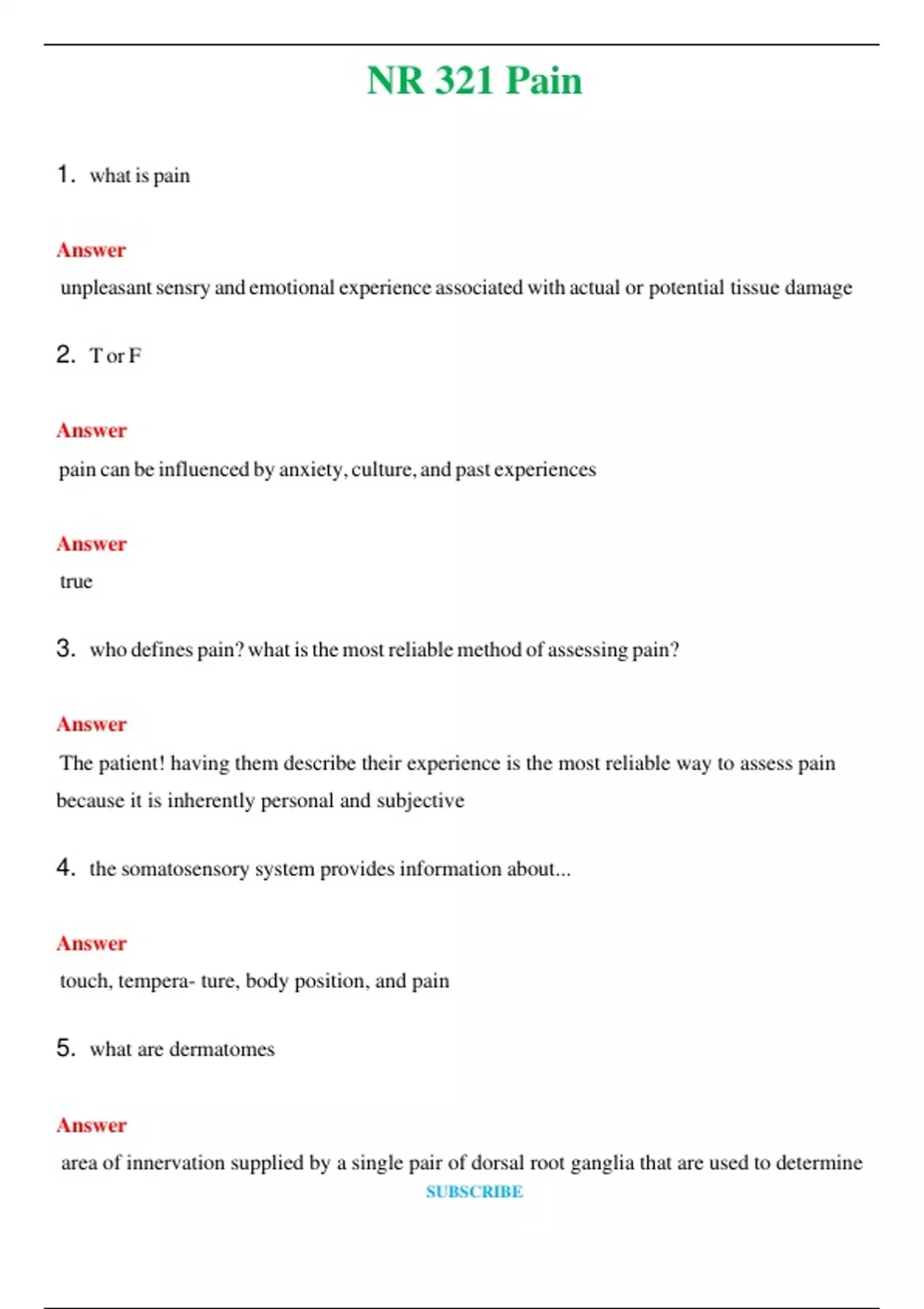 NR 321 Pain

1. what is pain

Answer

unpleasant sensry and emotional experience associated with actual or potential tissue damage

2. T or F

Answer

pain can be influenced by anxiety, culture, and past experiences

Answer

true

3. who defines pain? what is the most reliable method of assessing pain?

Answer

The patient! having them describe their experience is the most reliable way to assess pain because it is inherently personal and subjective

4. the somatosensory system provides information about...

Answer

touch, tempera- ture, body position, and pain

5. what are dermatomes

Answer

area of innervation supplied by a single pair of dorsal root ganglia that are used to determine

SUBSCRIBE